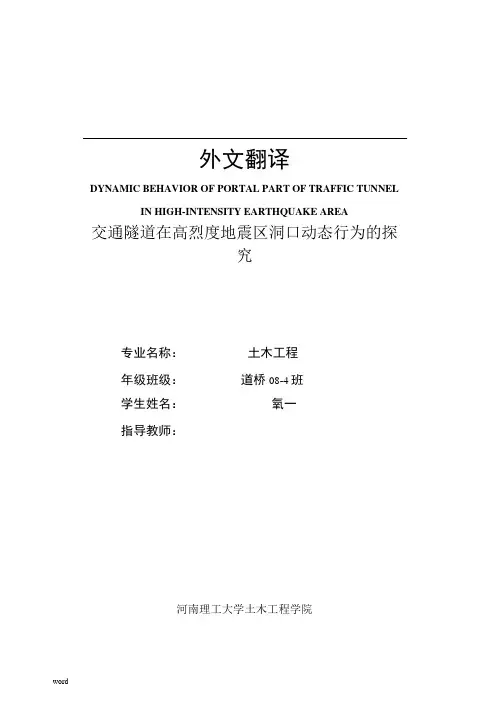 外文翻译

DYNAMIC BEHAVIOR OF PORTAL PART OF TRAFFIC TUNNEL IN HIGH-INTENSITY EARTHQUAKE AREA

交通隧道在高烈度地震区洞口动态行为的探究

专业名称： 土木工程

年级班级： 道桥 08-4 班

学生姓名： 氧一

指导教师：

河南理工大学土木工程学院

word